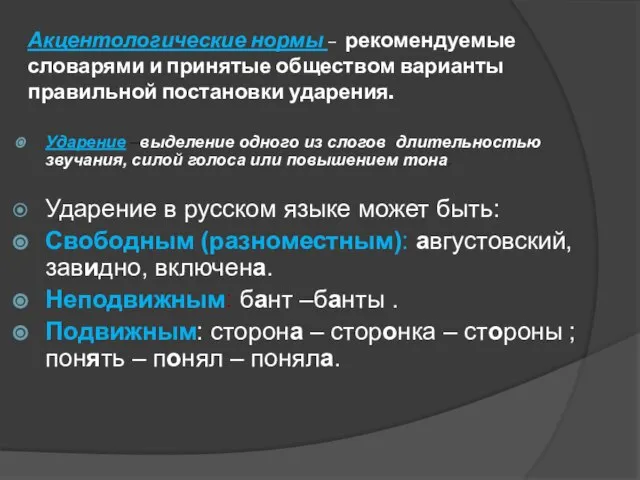 Акцентологические нормы – рекомендуемые словарями и принятые обществом варианты правильной постановки ударения.

Ударение – выделение одного из слогов длительностью звучания, силой голоса или повышением тона

Ударение в русском языке может быть:

Свободным (разноместным): августовский, завидно, включена.

Неподвижным: бант –банты .

Подвижным: сторона – сторонка – стороны ; понять – понял – поняла.